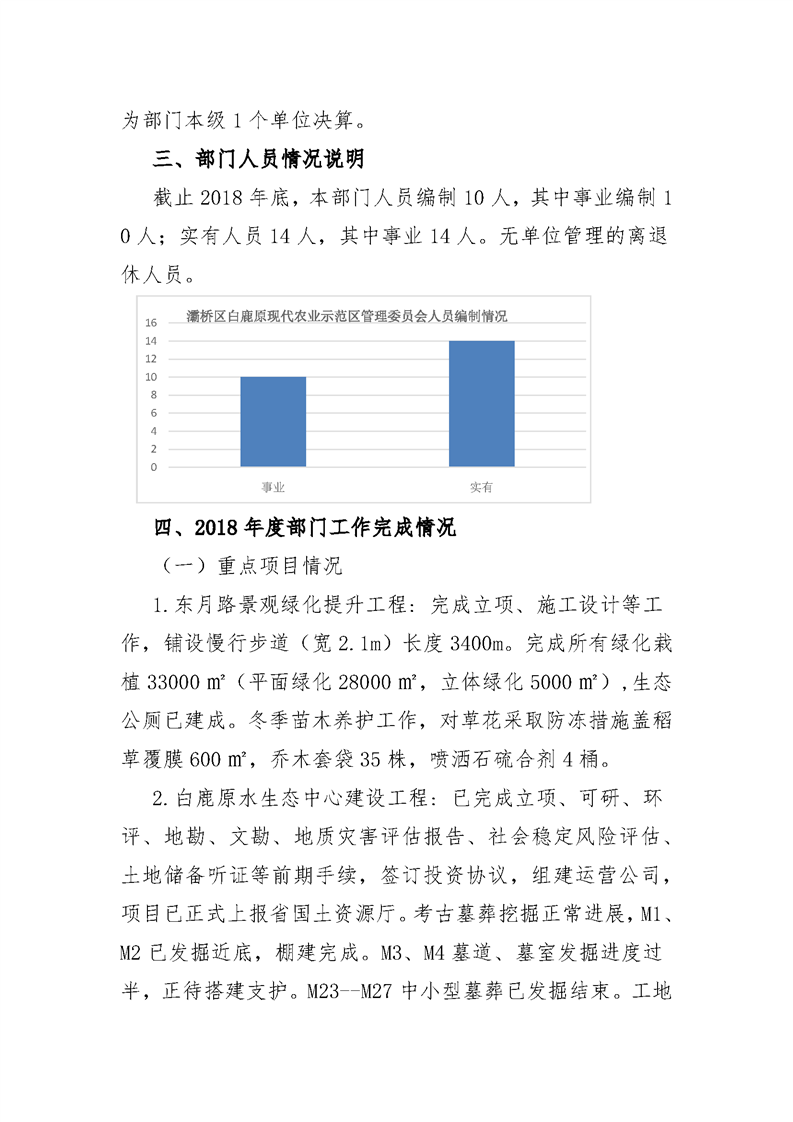 为部门本级 1 个单位决算。

三、部门人员情况说明

截止 2018 年底，本部门人员编制 10 人，其中事业编制 10 人；实有人员 14 人，其中事业 14 人。无单位管理的离退休人员。

灞桥区白鹿原现代农业示范区管理委员会人员编制情况

16
14
12
10
8
6
4
2
0

事业
实有

四、2018 年度部门工作完成情况

（一）重点项目情况

1.东月路景观绿化提升工程：完成立项、施工设计等工作，铺设慢行步道（宽 2.1m）长度 3400m。完成所有绿化栽植 33000 ㎡（平面绿化 28000 ㎡，立体绿化 5000 ㎡）,生态公厕已建成。冬季苗木养护工作，对草花采取防冻措施盖稻草覆膜 600 ㎡，乔木套袋 35 株，喷洒石硫合剂 4 桶。

2.白鹿原水生态中心建设工程：已完成立项、可研、环评、地勘、文勘、地质灾害评估报告、社会稳定风险评估、土地储备听证等前期手续，签订投资协议，组建运营公司，项目已正式上报省国土资源厅。考古墓葬挖掘正常进展，M1、M2 已发掘近底，棚建完成。M3、M4 墓道、墓室发掘进度过半，正待搭建支护。M23--M27 中小型墓葬已发掘结束。工地